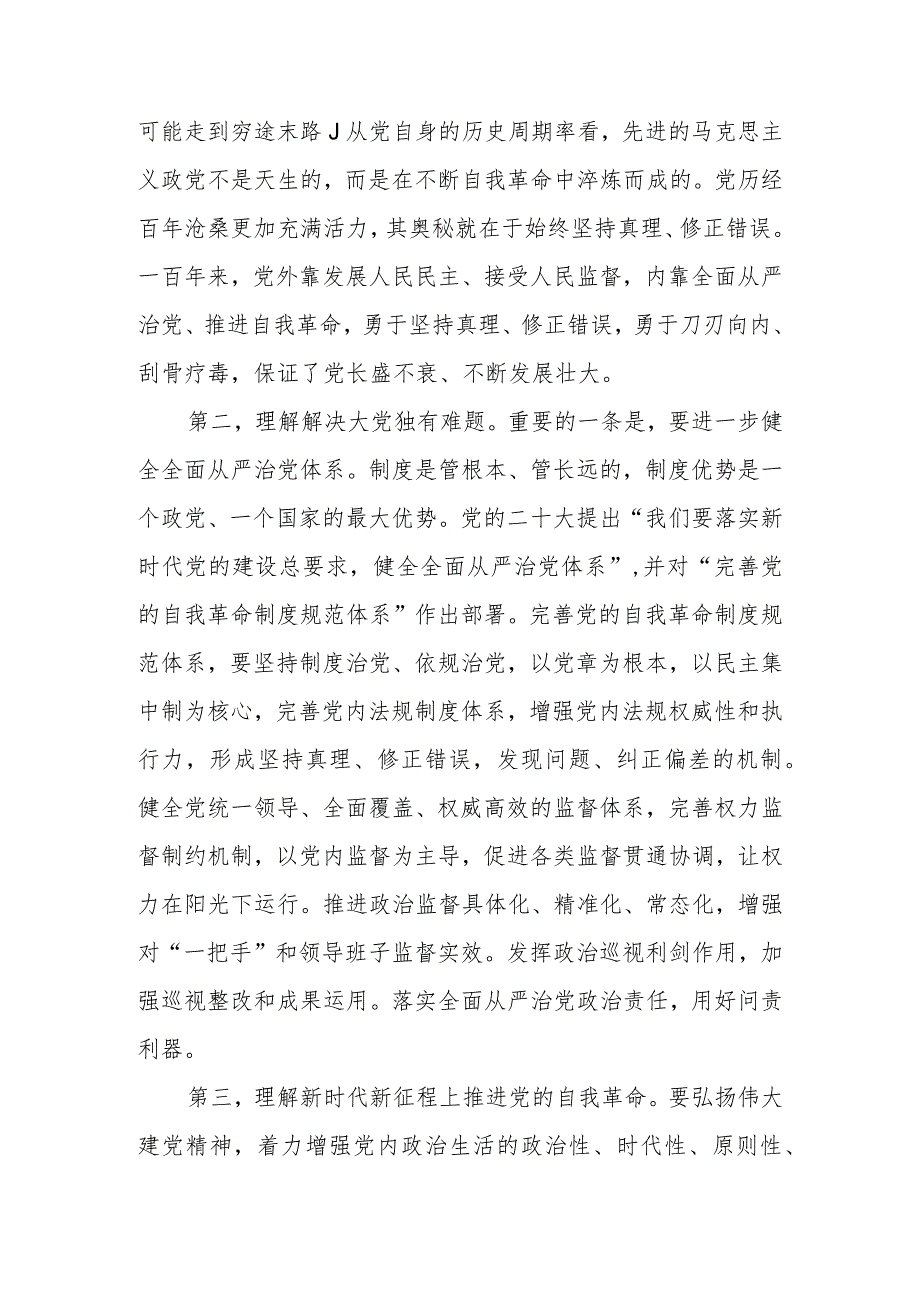 可能走到穷途末路J从党自身的历史周期率看，先进的马克思主义政党不是天生的，而是在不断自我革命中淬炼而成的。党历经百年沧桑更加充满活力，其奥秘就在于始终坚持真理、修正错误。一百年来，党外靠发展人民民主、接受人民监督，内靠全面从严治党、推进自我革命，勇于坚持真理、修正错误，勇于刀刃向内、刮骨疗毒，保证了党长盛不衰、不断发展壮大。

第二，理解解决大党独有难题。重要的一条是，要进一步健全全面从严治党体系。制度是管根本、管长远的，制度优势是一个政党、一个国家的最大优势。党的二十大提出“我们要落实新时代党的建设总要求，健全全面从严治党体系”，并对“完善党的自我革命制度规范体系”作出部署。完善党的自我革命制度规范体系，要坚持制度治党、依规治党，以党章为根本，以民主集中制为核心，完善党内法规制度体系，增强党内法规权威性和执行力，形成坚持真理、修正错误，发现问题、纠正偏差的机制。健全党统一领导、全面覆盖、权威高效的监督体系，完善权力监督制约机制，以党内监督为主导，促进各类监督贯通协调，让权力在阳光下运行。推进政治监督具体化、精准化、常态化，增强对“一把手”和领导班子监督实效。发挥政治巡视利剑作用，加强巡视整改和成果运用。落实全面从严治党政治责任，用好问责利器。

第三，理解新时代新征程上推进党的自我革命。要弘扬伟大建党精神，着力增强党内政治生活的政治性、时代性、原则性、